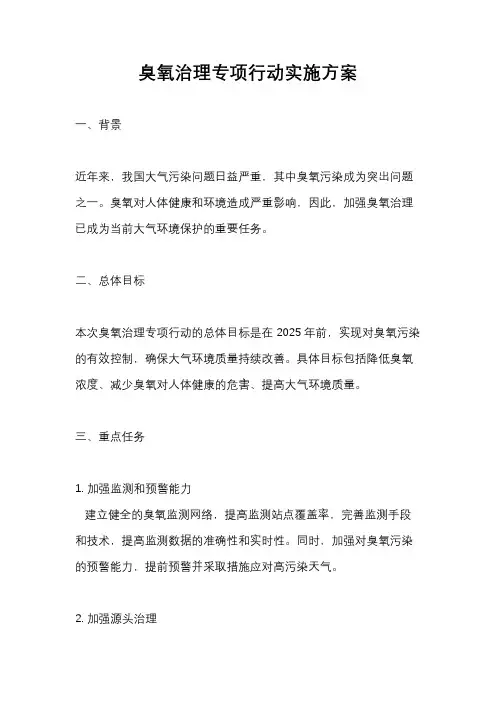 臭氧治理专项行动实施方案

一、背景

近年来，我国大气污染问题日益严重，其中臭氧污染成为突出问题之一。臭氧对人体健康和环境造成严重影响，因此，加强臭氧治理已成为当前大气环境保护的重要任务。

二、总体目标

本次臭氧治理专项行动的总体目标是在 2025 年前，实现对臭氧污染的有效控制，确保大气环境质量持续改善。具体目标包括降低臭氧浓度、减少臭氧对人体健康的危害、提高大气环境质量。

三、重点任务

1. 加强监测和预警能力
建立健全的臭氧监测网络，提高监测站点覆盖率，完善监测手段和技术，提高监测数据的准确性和实时性。同时，加强对臭氧污染的预警能力，提前预警并采取措施应对高污染天气。

2. 加强源头治理